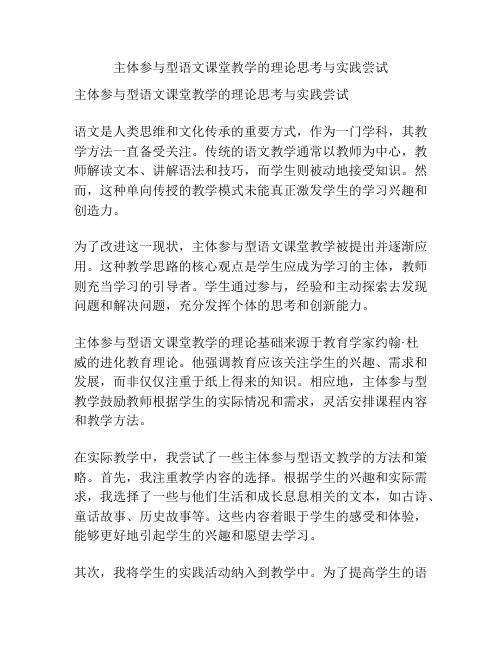 主体参与型语文课堂教学的理论思考与实践尝试

主体参与型语文课堂教学的理论思考与实践尝试

语文是人类思维和文化传承的重要方式，作为一门学科，其教学方法一直备受关注。传统的语文教学通常以教师为中心，教师解读文本、讲解语法和技巧，而学生则被动地接受知识。然而，这种单向传授的教学模式未能真正激发学生的学习兴趣和创造力。

为了改进这一现状，主体参与型语文课堂教学被提出并逐渐应用。这种教学思路的核心观点是学生应成为学习的主体，教师则充当学习的引导者。学生通过参与，经验和主动探索去发现问题和解决问题，充分发挥个体的思考和创新能力。

主体参与型语文课堂教学的理论基础来源于教育学家约翰·杜威的进化教育理论。他强调教育应该关注学生的兴趣、需求和发展，而非仅仅注重于纸上得来的知识。相应地，主体参与型教学鼓励教师根据学生的实际情况和需求，灵活安排课程内容和教学方法。

在实际教学中，我尝试了一些主体参与型语文教学的方法和策略。首先，我注重教学内容的选择。根据学生的兴趣和实际需求，我选择了一些与他们生活和成长息息相关的文本，如古诗、童话故事、历史故事等。这些内容着眼于学生的感受和体验，能够更好地引起学生的兴趣和愿望去学习。

其次，我将学生的实践活动纳入到教学中。为了提高学生的语